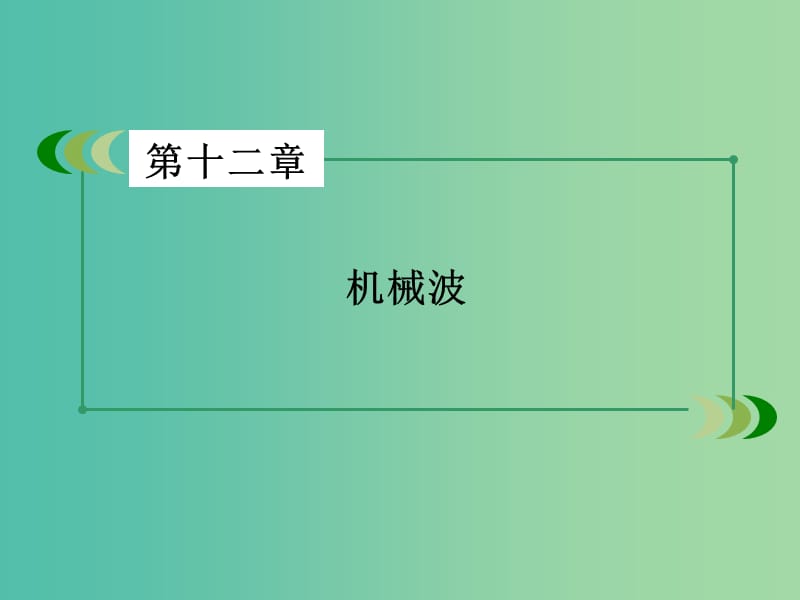 第十二章

机械波